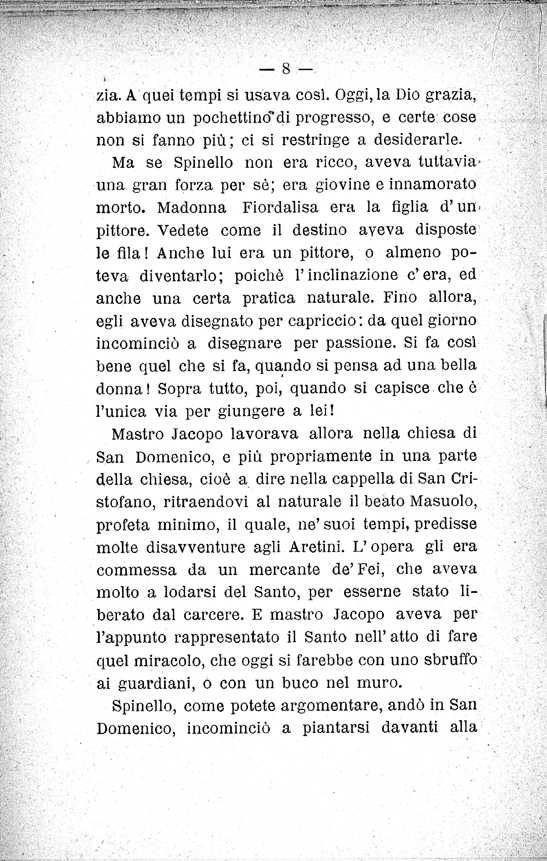 — 8 —

zia. A quei tempi si usava così. Oggi, la Dio grazia, abbiamo un pochettino di progresso, e certe cose non si fanno più; ci si restringe a desiderarle.

Ma se Spinello non era ricco, aveva tuttavia una gran forza per sè; era giovine e innamorato morto. Madonna Fiordalisa era la figlia d'un pittore. Vedete come il destino aveva disposte le fila! Anche lui era un pittore, o almeno poteva diventarlo; poichè l'inclinazione c'era, ed anche una certa pratica naturale. Fino allora, egli aveva disegnato per capriccio: da quel giorno incominciò a disegnare per passione. Si fa così bene quel che si fa, quando si pensa ad una bella donna! Sopra tutto, poi, quando si capisce che è l'unica via per giungere a lei!

Mastro Jacopo lavorava allora nella chiesa di San Domenico, e più propriamente in una parte della chiesa, cioè a dire nella cappella di San Cristofano, ritraendovi al naturale il beato Masuolo, profeta minimo, il quale, ne' suoi tempi, predisse molte disavventure agli Aretini. L'opera gli era commessa da un mercante de' Fei, che aveva molto a lodarsi del Santo, per esserne stato liberato dal carcere. E mastro Jacopo aveva per l'appunto rappresentato il Santo nell'atto di fare quel miracolo, che oggi si farebbe con uno sbruffo ai guardiani, o con un buco nel muro.

Spinello, come potete argomentare, andò in San Domenico, incominciò a piantarsi davanti alla